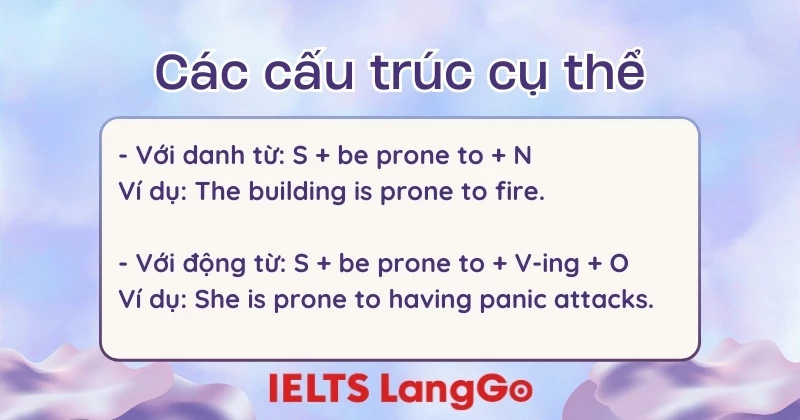 Các cấu trúc cụ thể

- Với danh từ: S + be prone to + N
Ví dụ: The building is prone to fire.

- Với động từ: S + be prone to + V-ing + O
Ví dụ: She is prone to having panic attacks.

IELTS LangGo